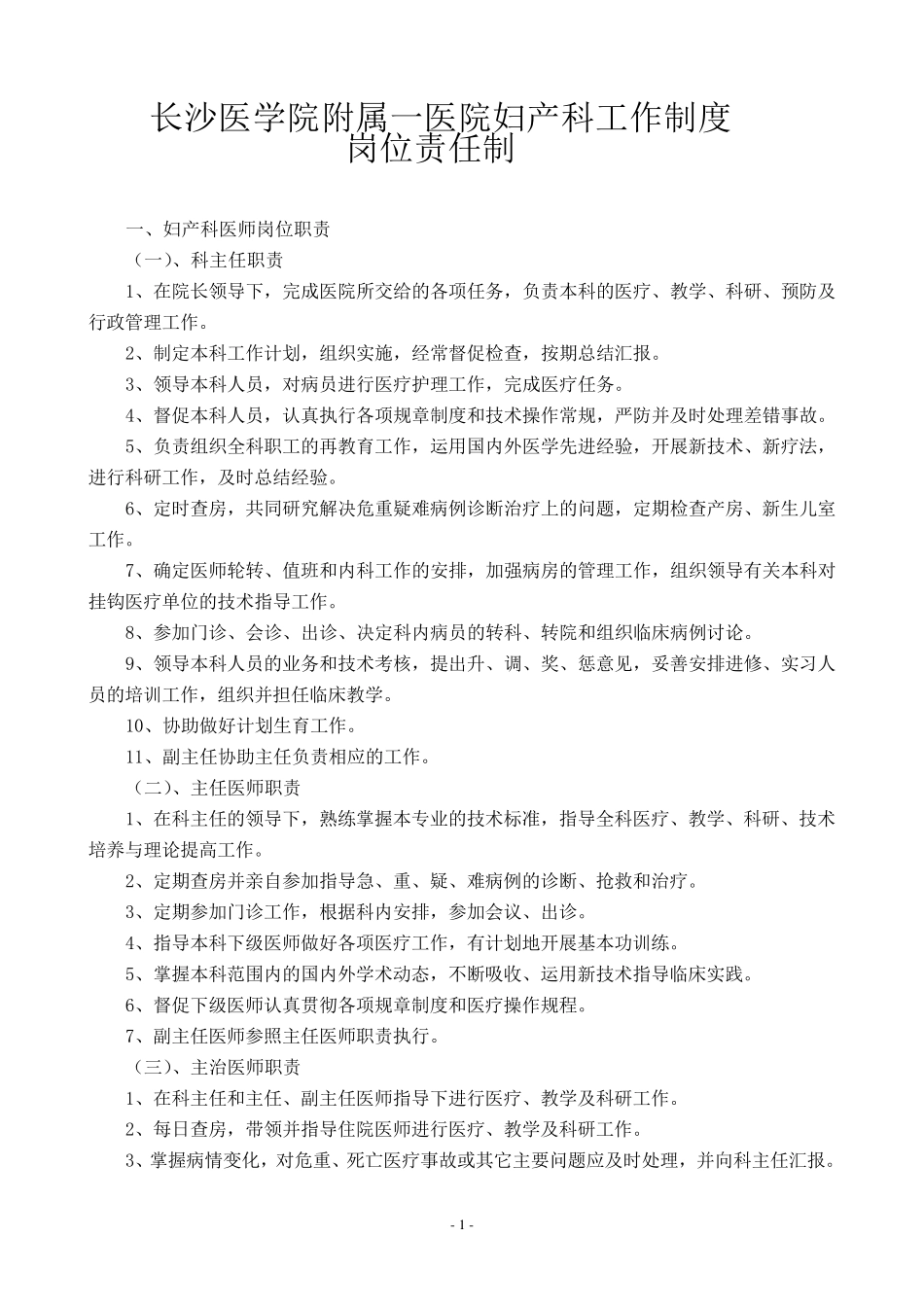 长沙医学院附属一医院妇产科工作制度
岗位责任制

一、妇产科医师岗位职责

（一）、科主任职责

1、在院长领导下，完成医院所交给的各项任务，负责本科的医疗、教学、科研、预防及行政管理工作。

2、制定本科工作计划，组织实施，经常督促检查，按期总结汇报。

3、领导本科人员，对病员进行医疗护理工作，完成医疗任务。

4、督促本科人员，认真执行各项规章制度和技术操作常规，严防并及时处理差错事故。

5、负责组织全科职工的再教育工作，运用国内外医学先进经验，开展新技术、新疗法，进行科研工作，及时总结经验。

6、定时查房，共同研究解决危重疑难病例诊断治疗上的问题，定期检查产房、新生儿室工作。

7、确定医师轮转、值班和内科工作的安排，加强病房的管理工作，组织领导有关本科对挂钩医疗单位的技术指导工作。

8、参加门诊、会诊、出诊、决定科内病员的转科、转院和组织临床病例讨论。

9、领导本科人员的业务和技术考核，提出升、调、奖、惩意见，妥善安排进修、实习人员的培训工作，组织并担任临床教学。

10、协助做好计划生育工作。

11、副主任协助主任负责相应的工作。

（二）、主任医师职责

1、在科主任的领导下，熟练掌握本专业的技术标准，指导全科医疗、教学、科研、技术培养与理论提高工作。

2、定期查房并亲自参加指导急、重、疑、难病例的诊断、抢救和治疗。

3、定期参加门诊工作，根据科内安排，参加会议、出诊。

4、指导本科下级医师做好各项医疗工作，有计划地开展基本功训练。

5、掌握本科范围内的国内外学术动态，不断吸收、运用新技术指导临床实践。

6、督促下级医师认真贯彻各项规章制度和医疗操作规程。

7、副主任医师参照主任医师职责执行。

（三）、主治医师职责

1、在科主任和主任、副主任医师指导下进行医疗、教学及科研工作。

2、每日查房，带领并指导住院医师进行医疗、教学及科研工作。

3、掌握病情变化，对危重、死亡医疗事故或其它主要问题应及时处理，并向科主任汇报。

- 1 -